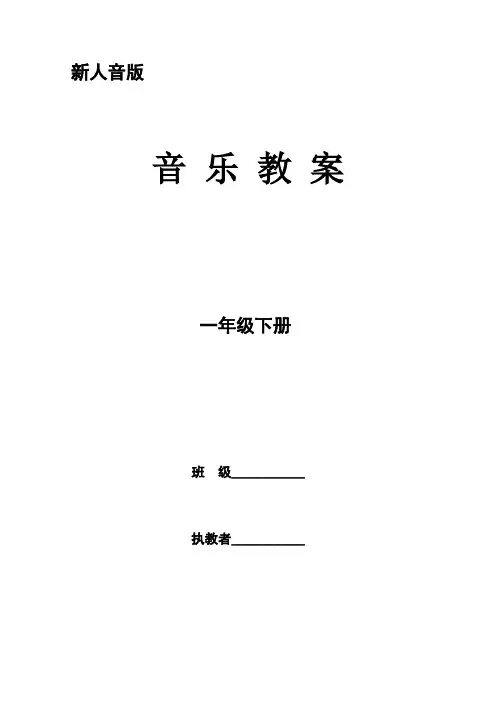 新人音版

音 乐 教 案

一年级下册

班 级____

执教者____